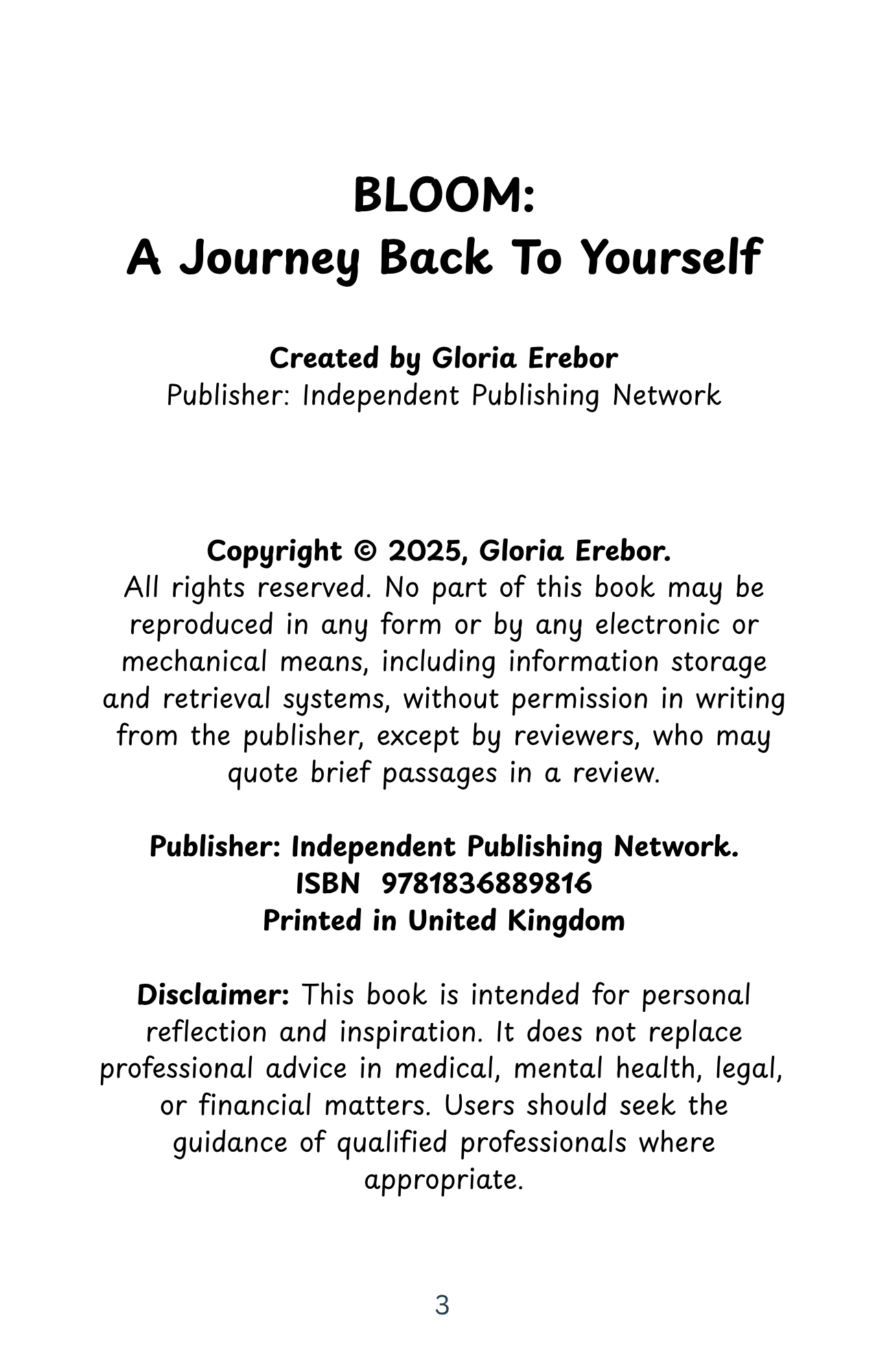 BLOOM:
A Journey Back To Yourself

Created by Gloria Erebor
Publisher: Independent Publishing Network

Copyright © 2025, Gloria Erebor.
All rights reserved. No part of this book may be reproduced in any form or by any electronic or mechanical means, including information storage and retrieval systems, without permission in writing from the publisher, except by reviewers, who may quote brief passages in a review.

Publisher: Independent Publishing Network.
ISBN 9781836889816
Printed in United Kingdom

Disclaimer: This book is intended for personal reflection and inspiration. It does not replace professional advice in medical, mental health, legal, or financial matters. Users should seek the guidance of qualified professionals where appropriate.

3